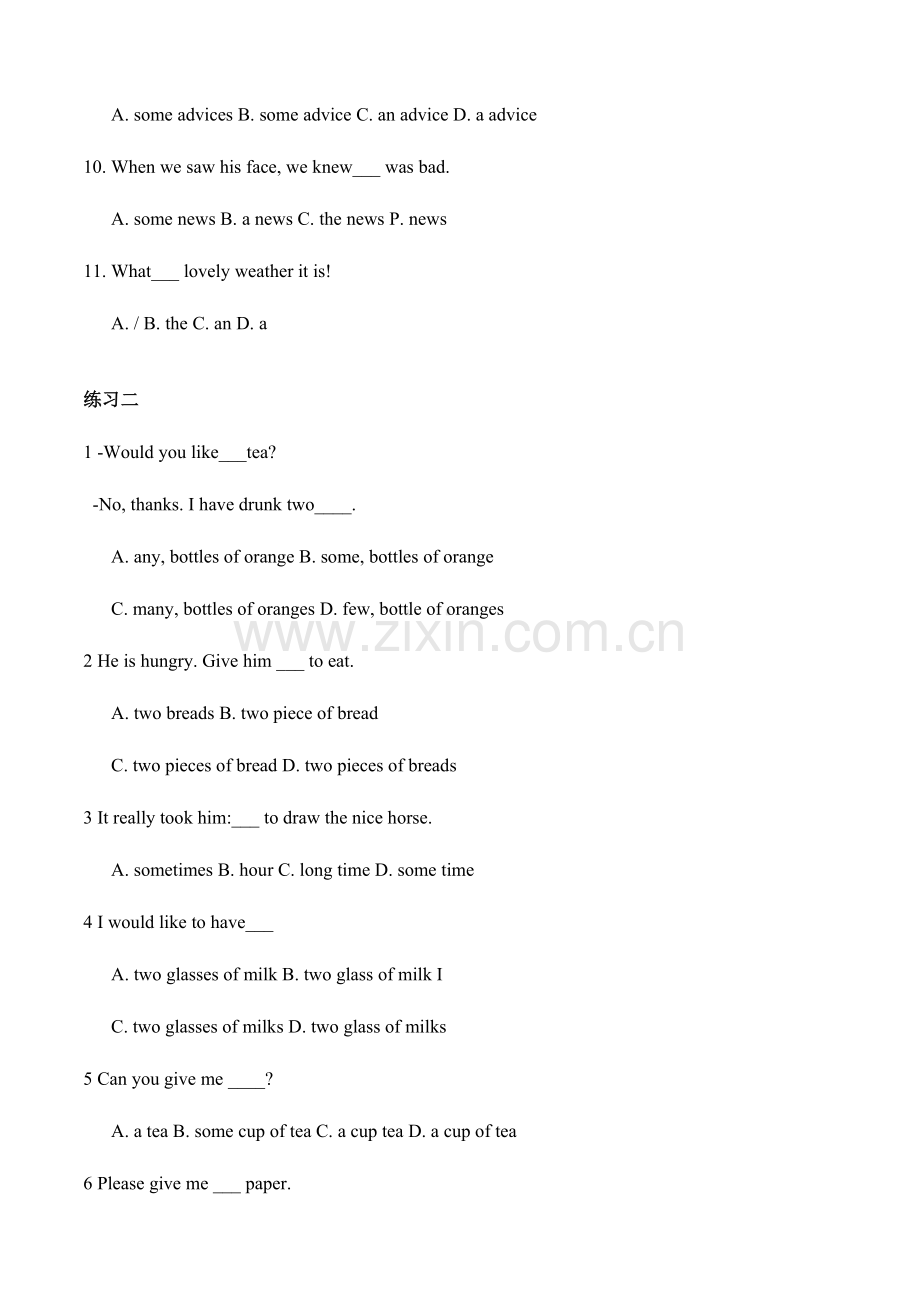 A. some advices B. some advice C. an advice D. a advice

10. When we saw his face, we knew____ was bad.

A. some news B. a news C. the news P. news

11. What____ lovely weather it is!

A. / B. the C. an D. a

练习二

1 -Would you like____tea?

-No, thanks. I have drunk two____.

A. any, bottles of orange B. some, bottles of orange

C. many, bottles of oranges D. few, bottle of oranges

2 He is hungry. Give him ____ to eat.

A. two breads B. two piece of bread

C. two pieces of bread D. two pieces of breads

3 It really took him:____ to draw the nice horse.

A. sometimes B. hour C. long time D. some time

4 I would like to have____

A. two glasses of milk B. two glass of milk I

C. two glasses of milks D. two glass of milks

5 Can you give me ____?

A. a tea B. some cup of tea C. a cup tea D. a cup of tea

6 Please give me ____ paper.

www.zixin.com.cn